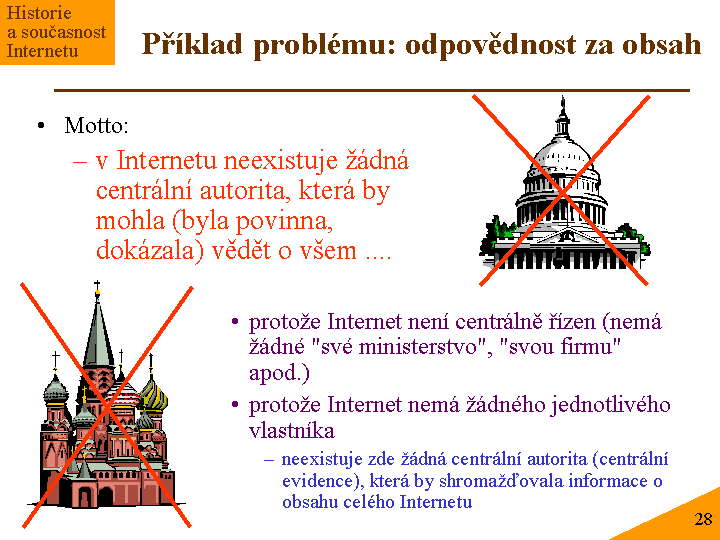 Historie
a současnost
Internetu

Příklad problému: odpovědnost za obsah

• Motto:
– v Internetu neexistuje žádná centrální autorita, která by mohla (byla povinna, dokázala) vědět o všem ....

• protože Internet není centrálně řízen (nemá žádné "své ministerstvo", "svou firmu" apod.)
• protože Internet nemá žádného jednotlivého vlastníka
– neexistuje zde žádná centrální autorita (centrální evidence), která by shromažďovala informace o obsahu celého Internetu

28